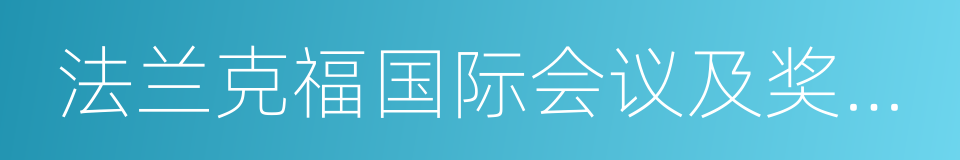 法兰克福国际会议及奖...